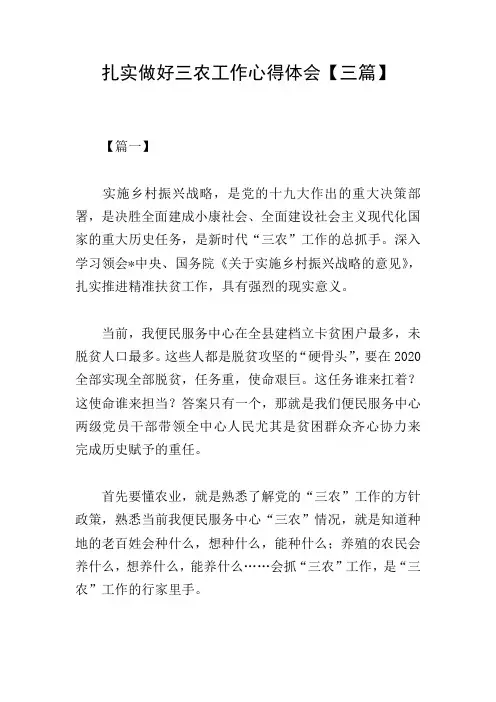 扎实做好三农工作心得体会【三篇】

【篇一】

实施乡村振兴战略，是党的十九大作出的重大决策部署，是决胜全面建成小康社会、全面建设社会主义现代化国家的重大历史任务，是新时代“三农”工作的总抓手。深入学习领会*中央、国务院《关于实施乡村振兴战略的意见》，扎实推进精准扶贫工作，具有强烈的现实意义。

当前，我便民服务中心在全县建档立卡贫困户最多，未脱贫人口最多。这些人都是脱贫攻坚的“硬骨头”，要在2020全部实现全部脱贫，任务重，使命艰巨。这任务谁来扛着？这使命谁来担当？答案只有一个，那就是我们便民服务中心两级党员干部带领全中心人民尤其是贫困群众齐心协力来完成历史赋予的重任。

首先要懂农业，就是熟悉了解党的“三农”工作的方针政策，熟悉当前我便民服务中心“三农”情况，就是知道种地的老百姓会种什么，想种什么，能种什么；养殖的农民会养什么，想养什么，能养什么……会抓“三农”工作，是“三农”工作的行家里手。